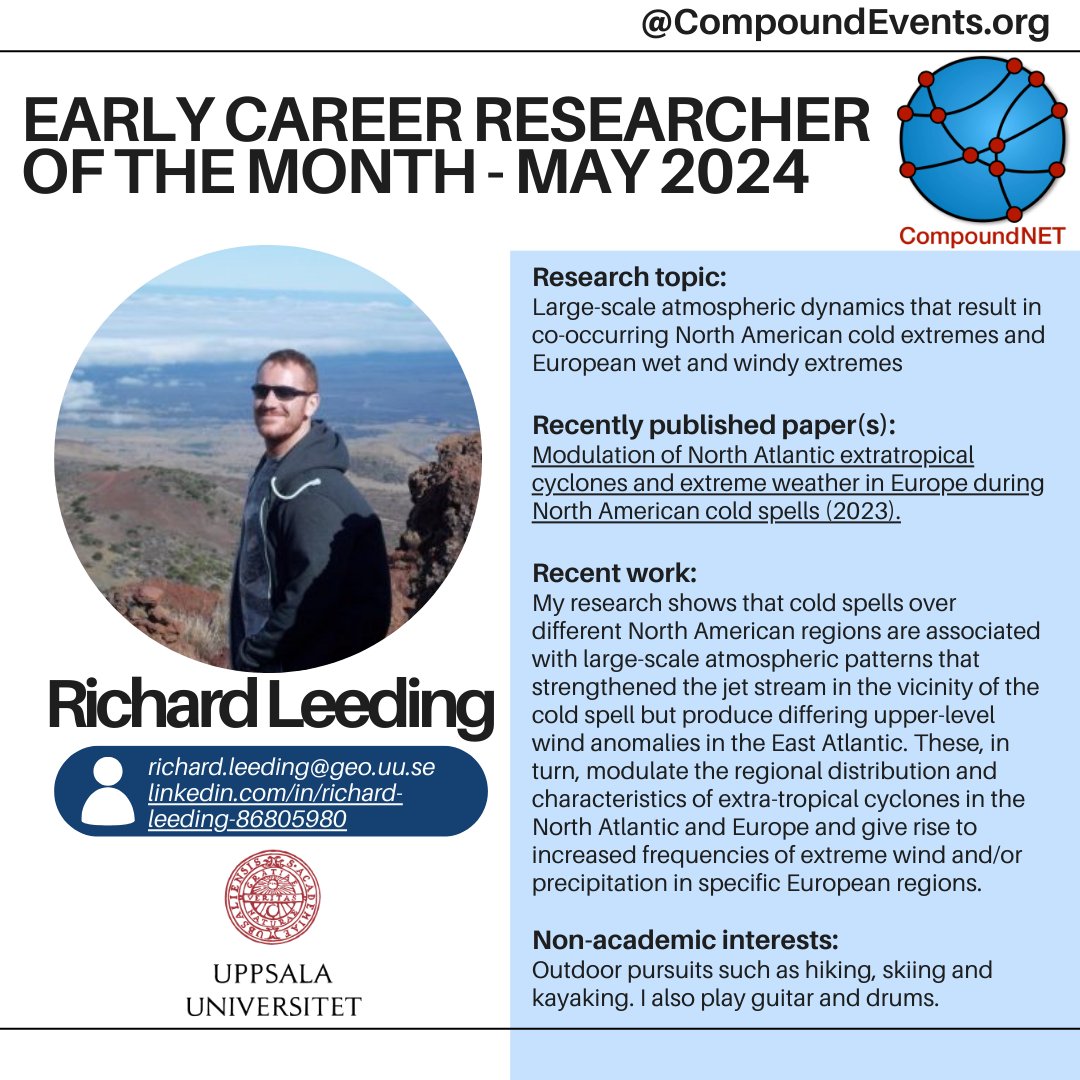 @CompoundEvents.org

EARLY CAREER RESEARCHER OF THE MONTH - MAY 2024

CompoundNET

Richard Leeding

richard.leeding@geo.uu.se
linkedin.com/in/richard-leeding-86805980

UPPSALA UNIVERSITET

Research topic:
Large-scale atmospheric dynamics that result in co-occurring North American cold extremes and European wet and windy extremes

Recently published paper(s):
Modulation of North Atlantic extratropical cyclones and extreme weather in Europe during North American cold spells (2023).

Recent work:
My research shows that cold spells over different North American regions are associated with large-scale atmospheric patterns that strengthened the jet stream in the vicinity of the cold spell but produce differing upper-level wind anomalies in the East Atlantic. These, in turn, modulate the regional distribution and characteristics of extra-tropical cyclones in the North Atlantic and Europe and give rise to increased frequencies of extreme wind and/or precipitation in specific European regions.

Non-academic interests:
Outdoor pursuits such as hiking, skiing and kayaking. I also play guitar and drums.